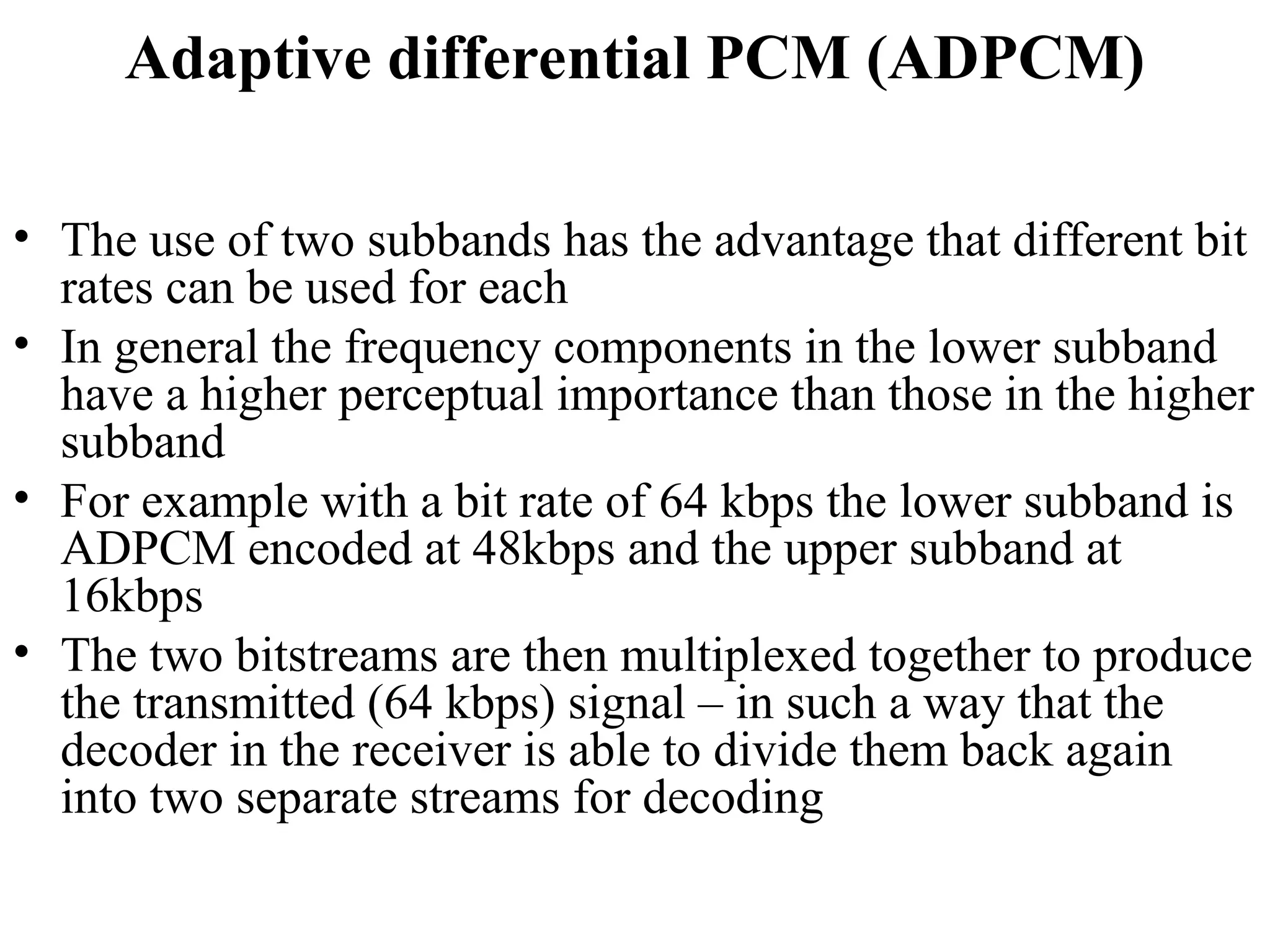 Adaptive differential PCM (ADPCM)

• The use of two subbands has the advantage that different bit rates can be used for each
• In general the frequency components in the lower subband have a higher perceptual importance than those in the higher subband
• For example with a bit rate of 64 kbps the lower subband is ADPCM encoded at 48kbps and the upper subband at 16kbps
• The two bitstreams are then multiplexed together to produce the transmitted (64 kbps) signal – in such a way that the decoder in the receiver is able to divide them back again into two separate streams for decoding